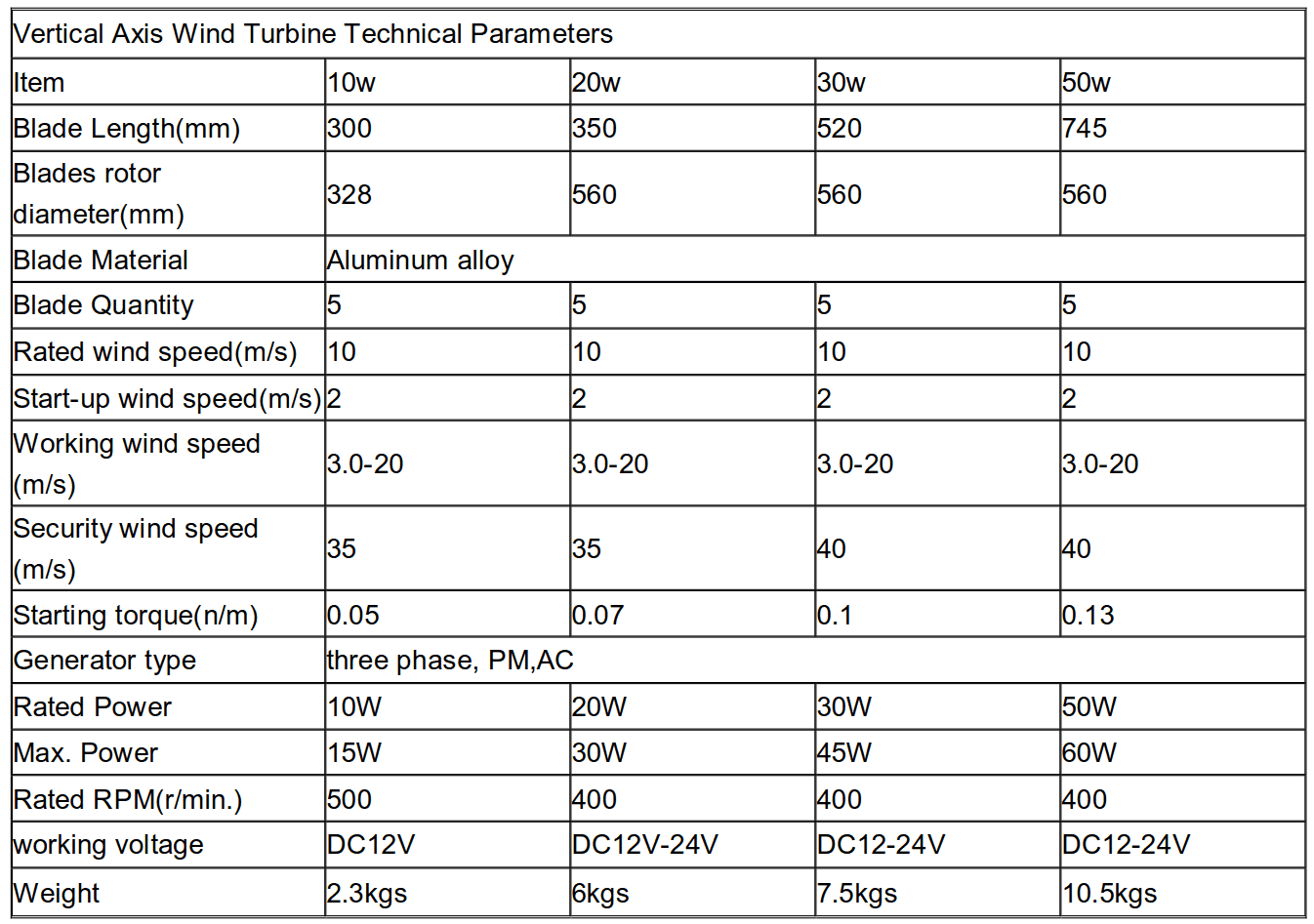 | Vertical Axis Wind Turbine Technical Parameters | | | | |
|---|---|---|---|---|
| Item | 10w | 20w | 30w | 50w |
| Blade Length(mm) | 300 | 350 | 520 | 745 |
| Blades rotor diameter(mm) | 328 | 560 | 560 | 560 |
| Blade Material | Aluminum alloy | | | |
| Blade Quantity | 5 | 5 | 5 | 5 |
| Rated wind speed(m/s) | 10 | 10 | 10 | 10 |
| Start-up wind speed(m/s) | 2 | 2 | 2 | 2 |
| Working wind speed (m/s) | 3.0-20 | 3.0-20 | 3.0-20 | 3.0-20 |
| Security wind speed (m/s) | 35 | 35 | 40 | 40 |
| Starting torque(n/m) | 0.05 | 0.07 | 0.1 | 0.13 |
| Generator type | three phase, PM,AC | | | |
| Rated Power | 10W | 20W | 30W | 50W |
| Max. Power | 15W | 30W | 45W | 60W |
| Rated RPM(r/min.) | 500 | 400 | 400 | 400 |
| working voltage | DC12V | DC12V-24V | DC12-24V | DC12-24V |
| Weight | 2.3kgs | 6kgs | 7.5kgs | 10.5kgs |